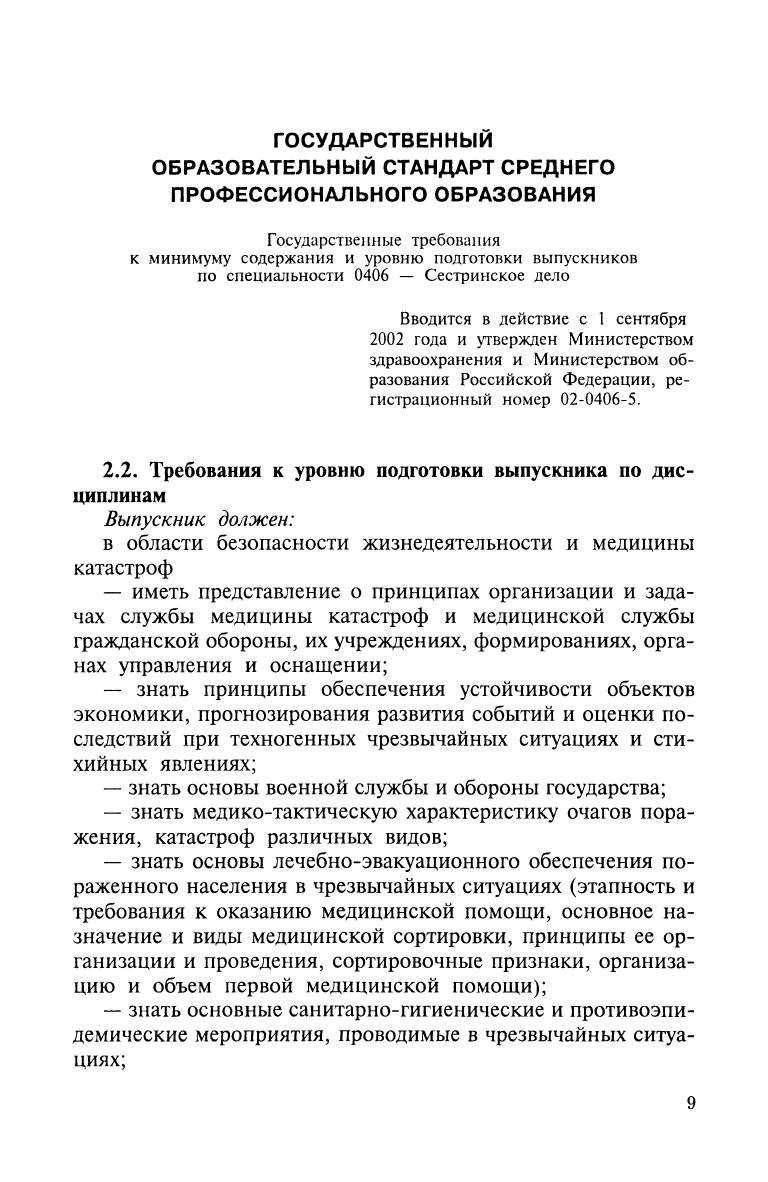 ГОСУДАРСТВЕННЫЙ ОБРАЗОВАТЕЛЬНЫЙ СТАНДАРТ СРЕДНЕГО ПРОФЕССИОНАЛЬНОГО ОБРАЗОВАНИЯ

Государственные требования к минимуму содержания и уровню подготовки выпускников по специальности 0406 — Сестринское дело

Вводится в действие с 1 сентября 2002 года и утвержден Министерством здравоохранения и Министерством образования Российской Федерации, регистрационный номер 02-0406-5.

2.2. Требования к уровню подготовки выпускника по дисциплинам

Выпускник должен:

в области безопасности жизнедеятельности и медицины катастроф

— иметь представление о принципах организации и задачах службы медицины катастроф и медицинской службы гражданской обороны, их учреждениях, формированиях, органах управления и оснащении;

— знать принципы обеспечения устойчивости объектов экономики, прогнозирования развития событий и оценки последствий при техногенных чрезвычайных ситуациях и стихийных явлениях;

— знать основы военной службы и обороны государства;

— знать медико-тактическую характеристику очагов поражения, катастроф различных видов;

— знать основы лечебно-эвакуационного обеспечения пораженного населения в чрезвычайных ситуациях (этапность и требования к оказанию медицинской помощи, основное назначение и виды медицинской сортировки, принципы ее организации и проведения, сортировочные признаки, организацию и объем первой медицинской помощи);

— знать основные санитарно-гигиенические и противоэпидемические мероприятия, проводимые в чрезвычайных ситуациях;

9